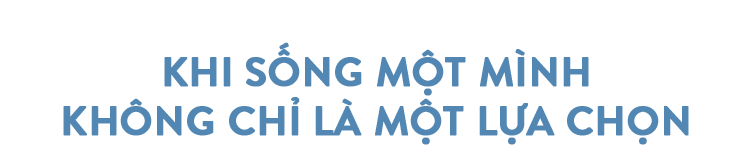 KHI SỐNG MỘT MÌNH
KHÔNG CHỈ LÀ MỘT LỰA CHỌN